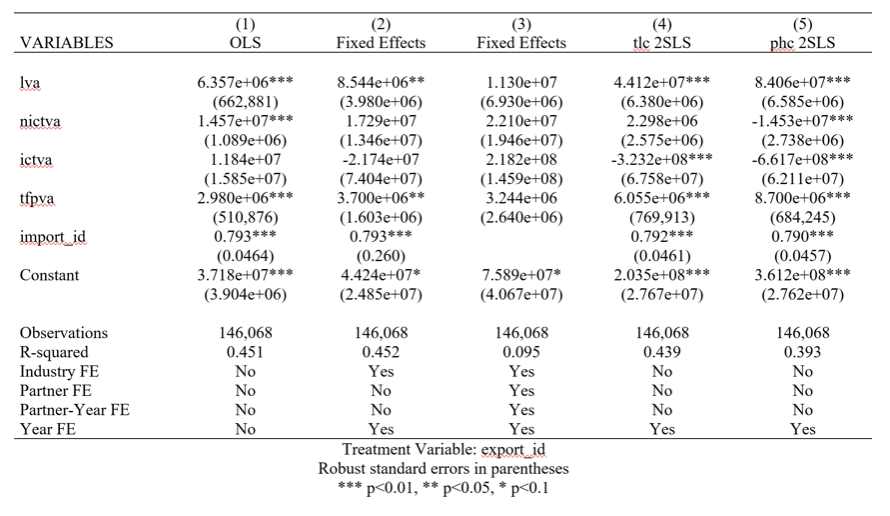 | VARIABLES | (1) OLS | (2) Fixed Effects | (3) Fixed Effects | (4) tlc 2SLS | (5) phc 2SLS |
|---|---|---|---|---|---|
| lva | 6.357e+06*** | 8.544e+06** | 1.130e+07 | 4.412e+07*** | 8.406e+07*** |
| | (662,881) | (3.980e+06) | (6.930e+06) | (6.380e+06) | (6.585e+06) |
| nictva | 1.457e+07*** | 1.729e+07 | 2.210e+07 | 2.298e+06 | -1.453e+07*** |
| | (1.089e+06) | (1.346e+07) | (1.946e+07) | (2.575e+06) | (2.738e+06) |
| ictva | 1.184e+07 | -2.174e+07 | 2.182e+08 | -3.232e+08*** | -6.617e+08*** |
| | (1.585e+07) | (7.404e+07) | (1.459e+08) | (6.758e+07) | (6.211e+07) |
| tfpva | 2.980e+06*** | 3.700e+06** | 3.244e+06 | 6.055e+06*** | 8.700e+06*** |
| | (510,876) | (1.603e+06) | (2.640e+06) | (769,913) | (684,245) |
| import_id | 0.793*** | 0.793*** | | 0.792*** | 0.790*** |
| | (0.0464) | (0.260) | | (0.0461) | (0.0457) |
| Constant | 3.718e+07*** | 4.424e+07* | 7.589e+07* | 2.035e+08*** | 3.612e+08*** |
| | (3.904e+06) | (2.485e+07) | (4.067e+07) | (2.767e+07) | (2.762e+07) |
| Observations | 146,068 | 146,068 | 146,068 | 146,068 | 146,068 |
| R-squared | 0.451 | 0.452 | 0.095 | 0.439 | 0.393 |
| Industry FE | No | Yes | Yes | No | No |
| Partner FE | No | No | Yes | No | No |
| Partner-Year FE | No | No | Yes | No | No |
| Year FE | No | Yes | Yes | Yes | Yes |

Treatment Variable: export_id
Robust standard errors in parentheses
*** p<0.01, ** p<0.05, * p<0.1